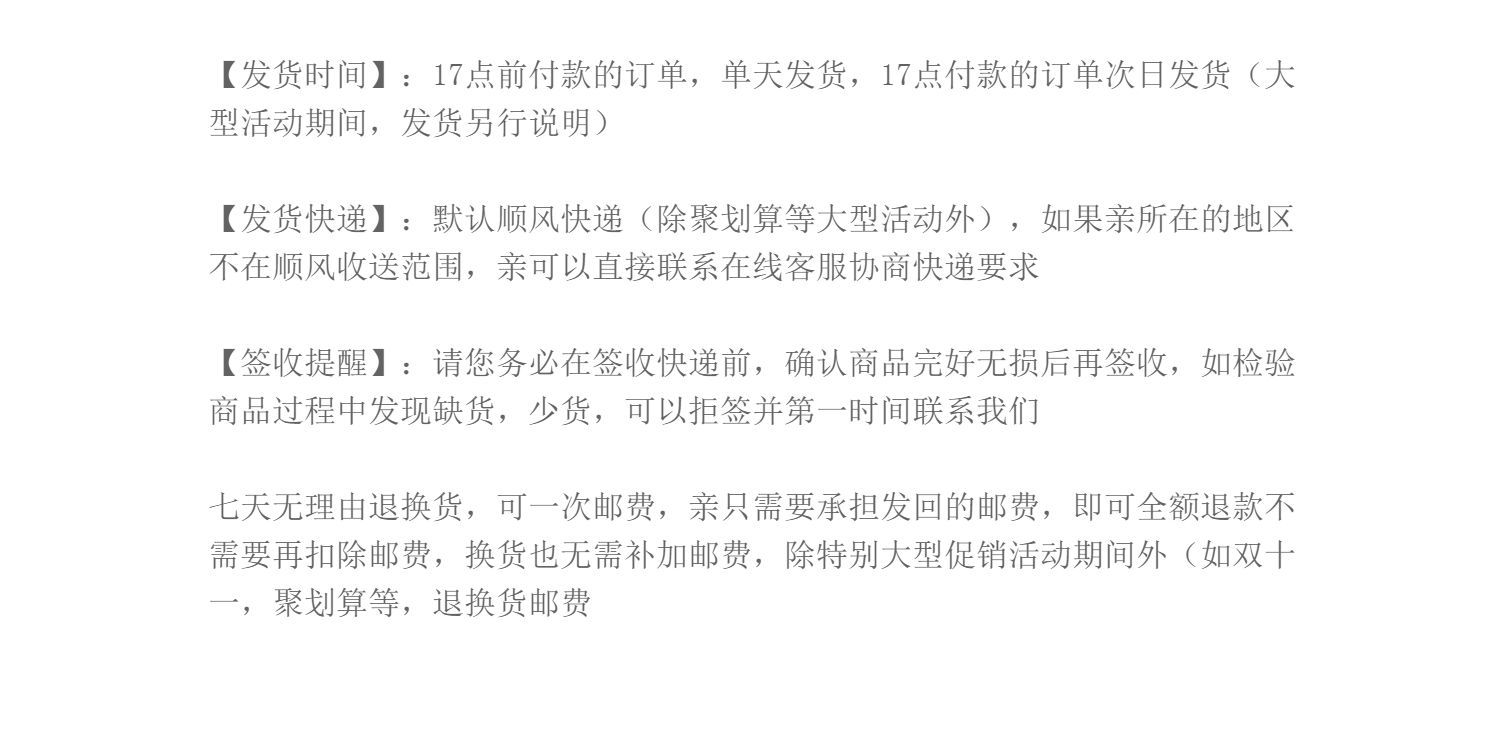 【发货时间】：17点前付款的订单，单天发货，17点付款的订单次日发货（大型活动期间，发货另行说明）

【发货快递】：默认顺风快递（除聚划算等大型活动外），如果亲所在的地区不在顺风收送范围，亲可以直接联系在线客服协商快递要求

【签收提醒】：请您务必在签收快递前，确认商品完好无损后再签收，如检验商品过程中发现缺货，少货，可以拒签并第一时间联系我们

七天无理由退换货，可一次邮费，亲只需要承担发回的邮费，即可全额退款不需要再扣除邮费，换货也无需补加邮费，除特别大型促销活动期间外（如双十一，聚划算等，退换货邮费